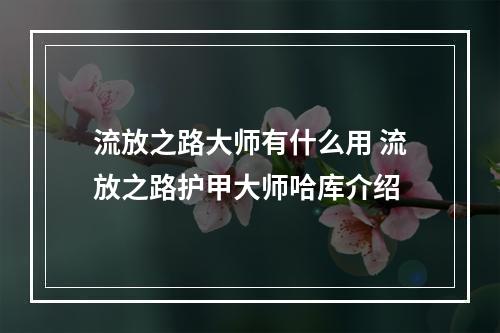 流放之路大师有什么用 流放之路护甲大师哈库介绍